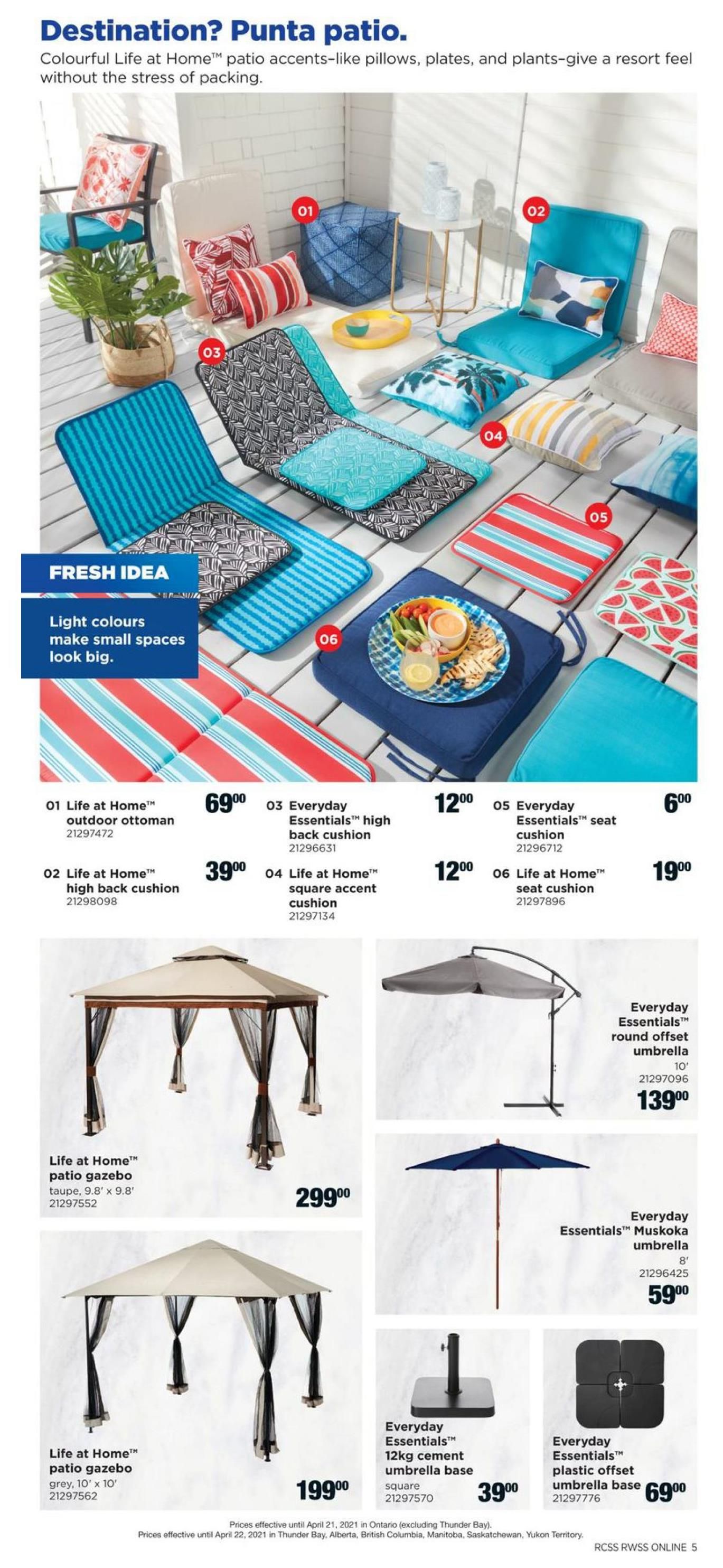 Destination? Punta patio.

Colourful Life at Home™ patio accents–like pillows, plates, and plants–give a resort feel without the stress of packing.

01

02

03

04

05

06

FRESH IDEA

Light colours make small spaces look big.

01 Life at Home™ outdoor ottoman 21297472 $69^{00}$

02 Life at Home™ high back cushion 21298098 $39^{00}$

03 Everyday Essentials™ high back cushion 21296631 $12^{00}$

04 Life at Home™ square accent cushion 21297134 $12^{00}$

05 Everyday Essentials™ seat cushion 21296712 $6^{00}$

06 Life at Home™ seat cushion 21297896 $19^{00}$

Life at Home™ patio gazebo
taupe, 9.8' x 9.8'
21297552
$299^{00}$

Life at Home™ patio gazebo
grey, 10' x 10'
21297562
$199^{00}$

Everyday Essentials™ round offset umbrella
10'
21297096
$139^{00}$

Everyday Essentials™ Muskoka umbrella
8'
21296425
$59^{00}$

Everyday Essentials™ 12kg cement umbrella base
square
21297570
$39^{00}$

Everyday Essentials™ plastic offset umbrella base
21297776
$69^{00}$

Prices effective until April 21, 2021 in Ontario (excluding Thunder Bay).
Prices effective until April 22, 2021 in Thunder Bay, Alberta, British Columbia, Manitoba, Saskatchewan, Yukon Territory.

RCSS RWSS ONLINE 5